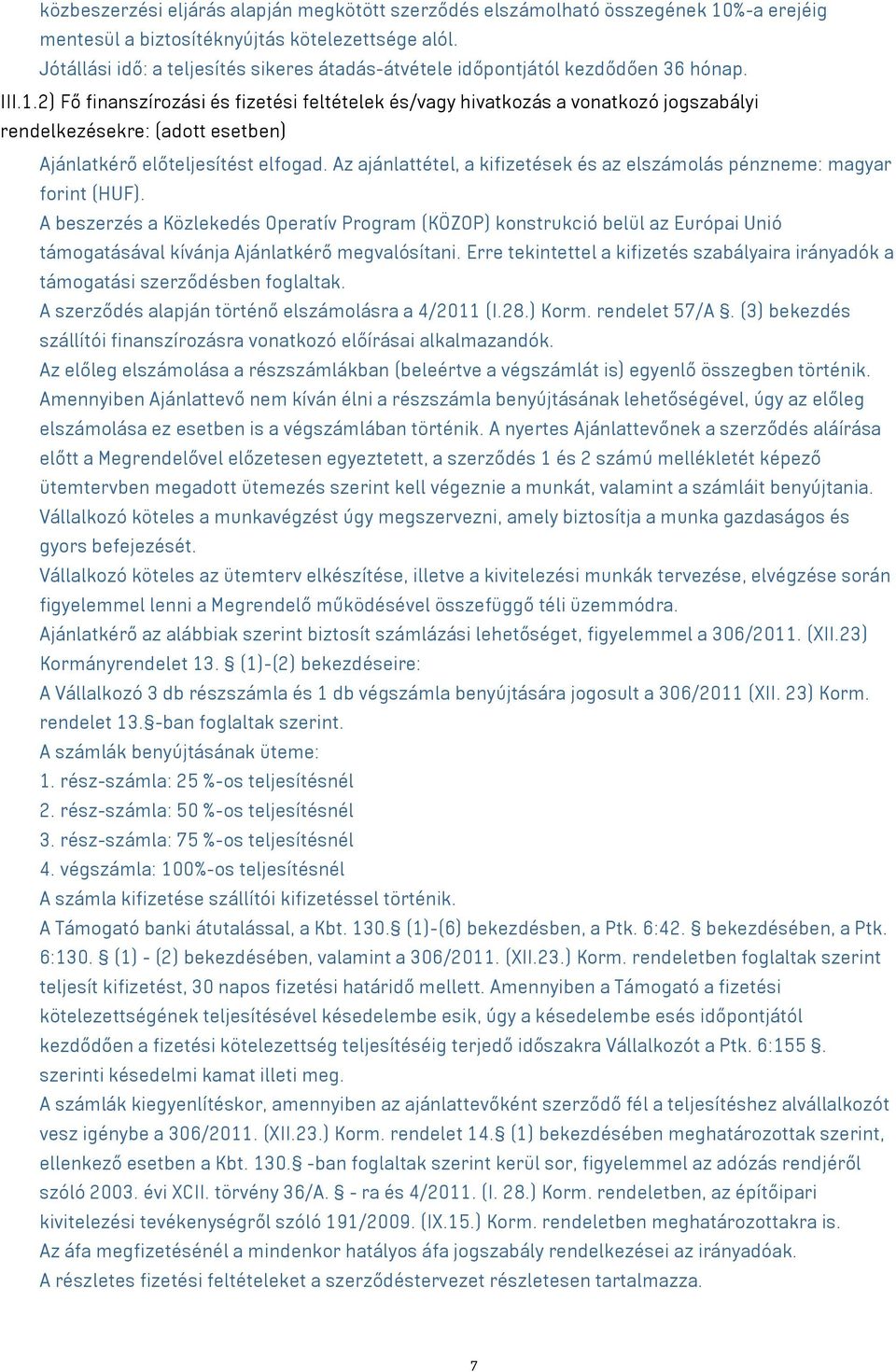 közbeszerzési eljárás alapján megkötött szerződés elszámolható összegének 10%-a erejéig mentesül a biztosítéknyújtás kötelezettsége alól.
Jótállási idő: a teljesítés sikeres átadás-átvétele időpontjától kezdődően 36 hónap.
III.1.2) Fő finanszírozási és fizetési feltételek és/vagy hivatkozás a vonatkozó jogszabályi rendelkezésekre: (adott esetben)
Ajánlatkérő előteljesítést elfogad. Az ajánlattétel, a kifizetések és az elszámolás pénzneme: magyar forint (HUF).
A beszerzés a Közlekedés Operatív Program (KÖZOP) konstrukció belül az Európai Unió támogatásával kívánja Ajánlatkérő megvalósítani. Erre tekintettel a kifizetés szabályaira irányadók a támogatási szerződésben foglaltak.
A szerződés alapján történő elszámolásra a 4/2011 (I.28.) Korm. rendelet 57/A §. (3) bekezdés szállítói finanszírozásra vonatkozó előírásai alkalmazandók.
Az előleg elszámolása a részszámlákban (beleértve a végszámlát is) egyenlő összegben történik. Amennyiben Ajánlattevő nem kíván élni a részszámla benyújtásának lehetőségével, úgy az előleg elszámolása ez esetben is a végszámlában történik. A nyertes Ajánlattevőnek a szerződés aláírása előtt a Megrendelővel előzetesen egyeztetett, a szerződés 1 és 2 számú mellékletét képező ütemtervben megadott ütemezés szerint kell végeznie a munkát, valamint a számláit benyújtania. Vállalkozó köteles a munkavégzést úgy megszervezni, amely biztosítja a munka gazdaságos és gyors befejezését.
Vállalkozó köteles az ütemterv elkészítése, illetve a kivitelezési munkák tervezése, elvégzése során figyelemmel lenni a Megrendelő működésével összefüggő téli üzemmódra.
Ajánlatkérő az alábbiak szerint biztosít számlázási lehetőséget, figyelemmel a 306/2011. (XII.23) Kormányrendelet 13. § (1)-(2) bekezdéseire:
A Vállalkozó 3 db részszámla és 1 db végszámla benyújtására jogosult a 306/2011 (XII. 23) Korm. rendelet 13.§-ban foglaltak szerint.
A számlák benyújtásának üteme:
1. rész-számla: 25 %-os teljesítésnél
2. rész-számla: 50 %-os teljesítésnél
3. rész-számla: 75 %-os teljesítésnél
4. végszámla: 100%-os teljesítésnél
A számla kifizetése szállítói kifizetéssel történik.
A Támogató banki átutalással, a Kbt. 130.§ (1)-(6) bekezdésben, a Ptk. 6:42. § bekezdésében, a Ptk. 6:130. § (1) - (2) bekezdésében, valamint a 306/2011. (XII.23.) Korm. rendeletben foglaltak szerint teljesít kifizetést, 30 napos fizetési határidő mellett. Amennyiben a Támogató a fizetési kötelezettségének teljesítésével késedelembe esik, úgy a késedelembe esés időpontjától kezdődően a fizetési kötelezettség teljesítéséig terjedő időszakra Vállalkozót a Ptk. 6:155 §. szerinti késedelmi kamat illeti meg.
A számlák kiegyenlítéskor, amennyiben az ajánlattevőként szerződő fél a teljesítéshez alvállalkozót vesz igénybe a 306/2011. (XII.23.) Korm. rendelet 14.§ (1) bekezdésében meghatározottak szerint, ellenkező esetben a Kbt. 130.§ -ban foglaltak szerint kerül sor, figyelemmel az adózás rendjéről szóló 2003. évi XCII. törvény 36/A. § - ra és 4/2011. (I. 28.) Korm. rendeletben, az építőipari kivitelezési tevékenységről szóló 191/2009. (IX.15.) Korm. rendeletben meghatározottakra is.
Az áfa megfizetésénél a mindenkor hatályos áfa jogszabály rendelkezései az irányadóak.
A részletes fizetési feltételeket a szerződéstervezet részletesen tartalmazza.

7